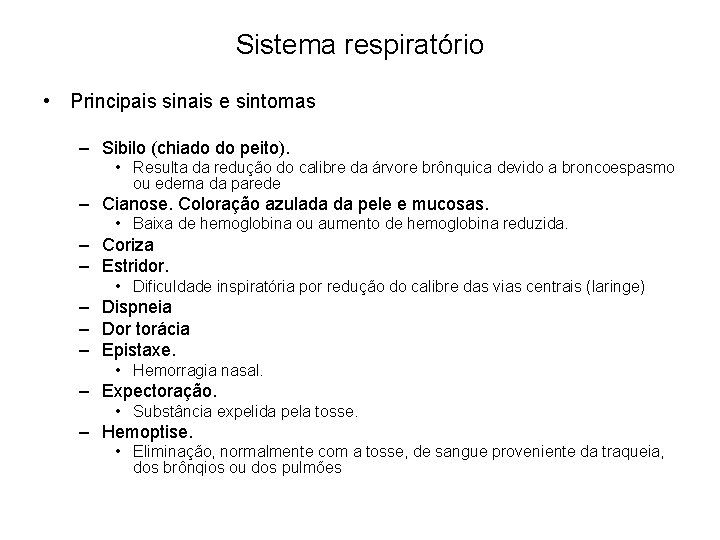 Sistema respiratório

• Principais sinais e sintomas

– Sibilo (chiado do peito).
  • Resulta da redução do calibre da árvore brônquica devido a broncoespasmo ou edema da parede
– Cianose. Coloração azulada da pele e mucosas.
  • Baixa de hemoglobina ou aumento de hemoglobina reduzida.
– Coriza
– Estridor.
  • Dificuldade inspiratória por redução do calibre das vias centrais (laringe)
– Dispneia
– Dor torácia
– Epistaxe.
  • Hemorragia nasal.
– Expectoração.
  • Substância expelida pela tosse.
– Hemoptise.
  • Eliminação, normalmente com a tosse, de sangue proveniente da traqueia, dos brônqios ou dos pulmões